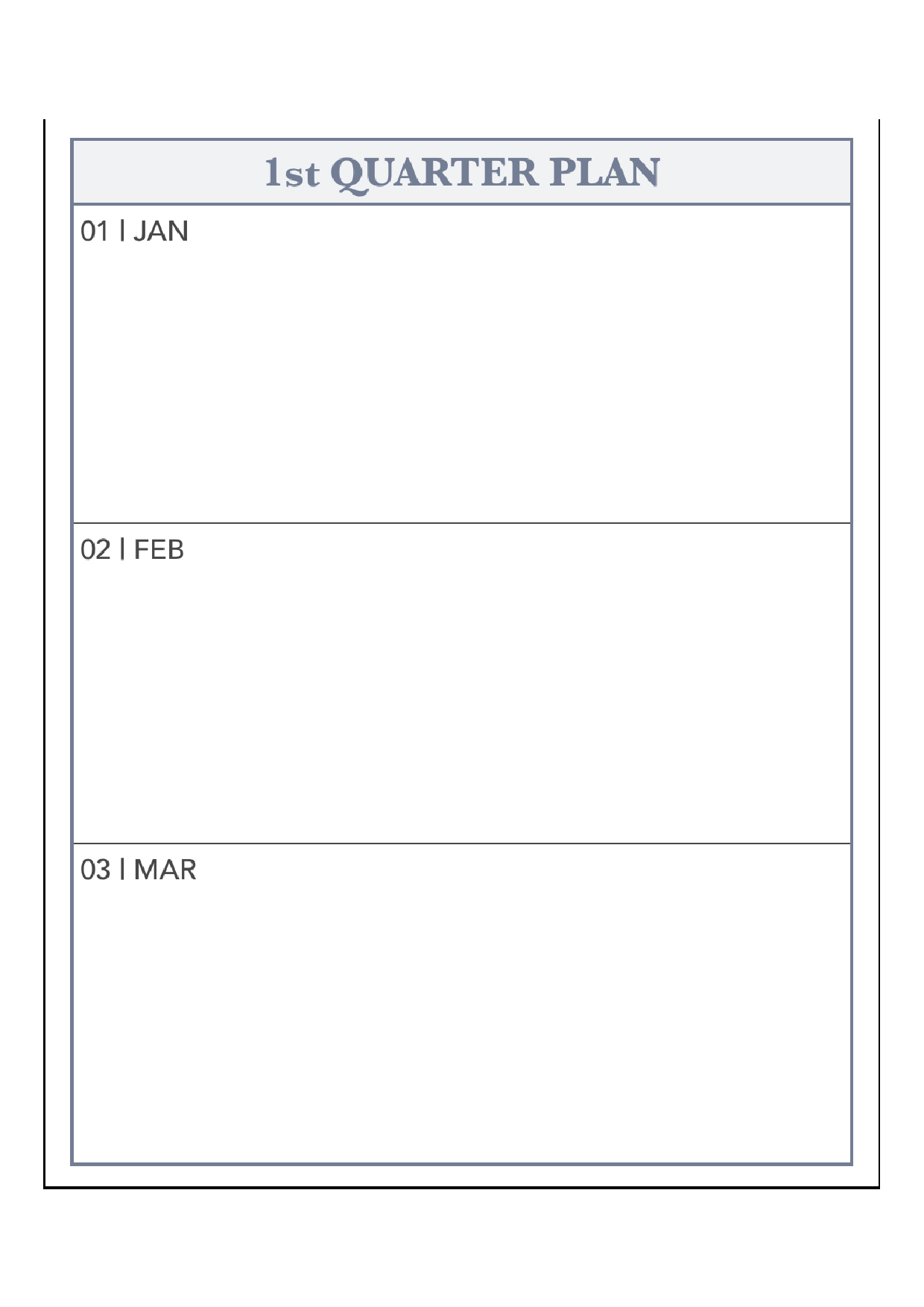 1st QUARTER PLAN

01 | JAN

02 | FEB

03 | MAR